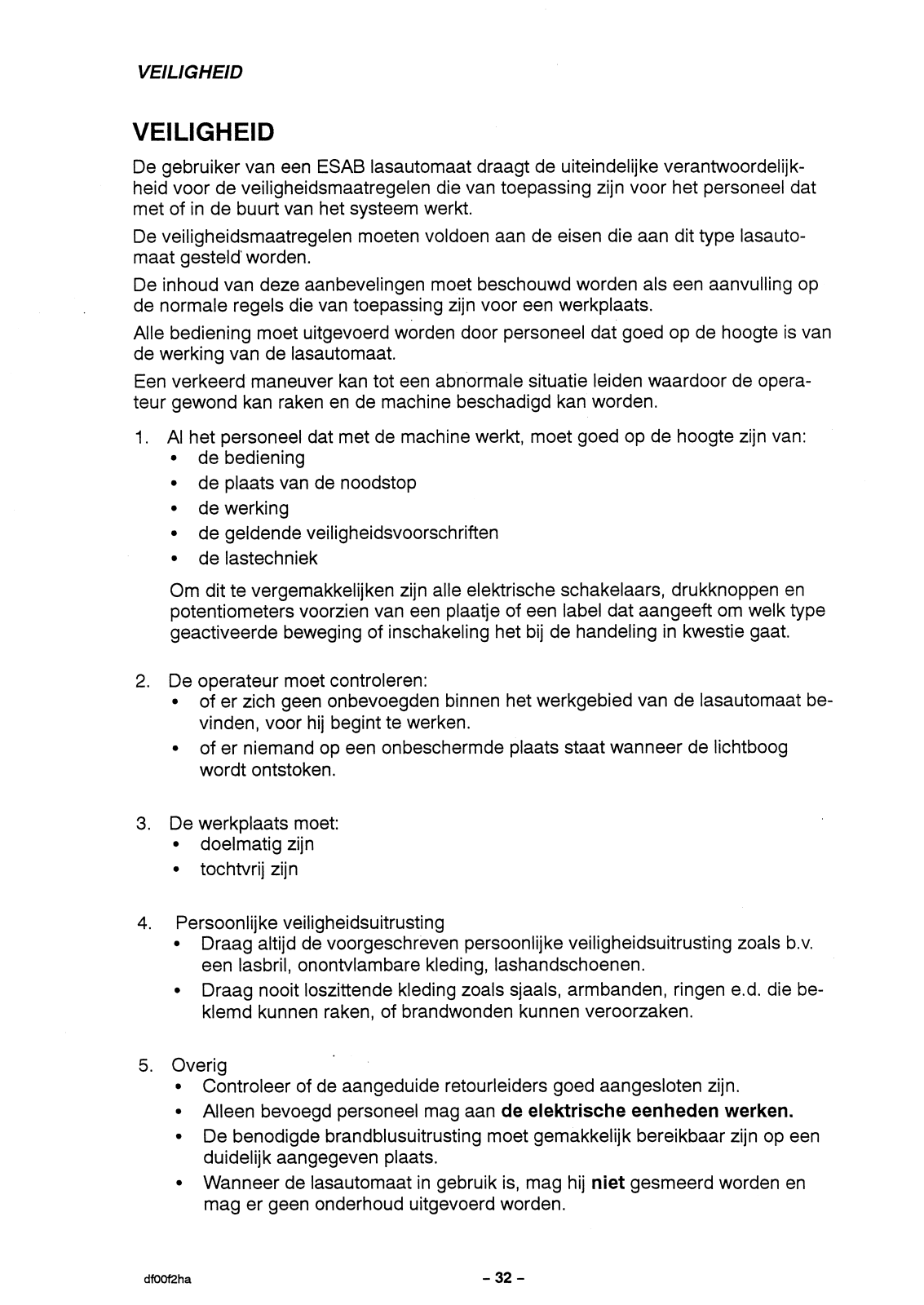 VEILIGHEID

VEILIGHEID

De gebruiker van een ESAB lasautomaat draagt de uiteindelijke verantwoordelijkheid voor de veiligheidsmaatregelen die van toepassing zijn voor het personeel dat met of in de buurt van het systeem werkt.

De veiligheidsmaatregelen moeten voldoen aan de eisen die aan dit type lasautomaat gesteld worden.

De inhoud van deze aanbevelingen moet beschouwd worden als een aanvulling op de normale regels die van toepassing zijn voor een werkplaats.

Alle bediening moet uitgevoerd worden door personeel dat goed op de hoogte is van de werking van de lasautomaat.

Een verkeerd maneuver kan tot een abnormale situatie leiden waardoor de operateur gewond kan raken en de machine beschadigd kan worden.

1. Al het personeel dat met de machine werkt, moet goed op de hoogte zijn van:
• de bediening
• de plaats van de noodstop
• de werking
• de geldende veiligheidsvoorschriften
• de lastechniek

Om dit te vergemakkelijken zijn alle elektrische schakelaars, drukknoppen en potentiometers voorzien van een plaatje of een label dat aangeeft om welk type geactiveerde beweging of inschakeling het bij de handeling in kwestie gaat.

2. De operateur moet controleren:
• of er zich geen onbevoegden binnen het werkgebied van de lasautomaat bevinden, voor hij begint te werken.
• of er niemand op een onbeschermde plaats staat wanneer de lichtboog wordt ontstoken.

3. De werkplaats moet:
• doelmatig zijn
• tochtvrij zijn

4. Persoonlijke veiligheidsuitrusting
• Draag altijd de voorgeschreven persoonlijke veiligheidsuitrusting zoals b.v. een lasbril, onontvlambare kleding, lashandschoenen.
• Draag nooit loszittende kleding zoals sjaals, armbanden, ringen e.d. die beklemd kunnen raken, of brandwonden kunnen veroorzaken.

5. Overig
• Controleer of de aangeduide retourleiders goed aangesloten zijn.
• Alleen bevoegd personeel mag aan de elektrische eenheden werken.
• De benodigde brandblusuitrusting moet gemakkelijk bereikbaar zijn op een duidelijk aangegeven plaats.
• Wanneer de lasautomaat in gebruik is, mag hij niet gesmeerd worden en mag er geen onderhoud uitgevoerd worden.

df00f2ha

– 32 –